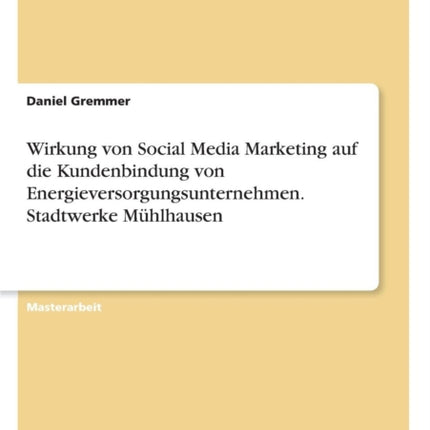 Daniel Gremmer

Wirkung von Social Media Marketing auf die Kundenbindung von Energieversorgungsunternehmen. Stadtwerke Mühlhausen

Masterarbeit